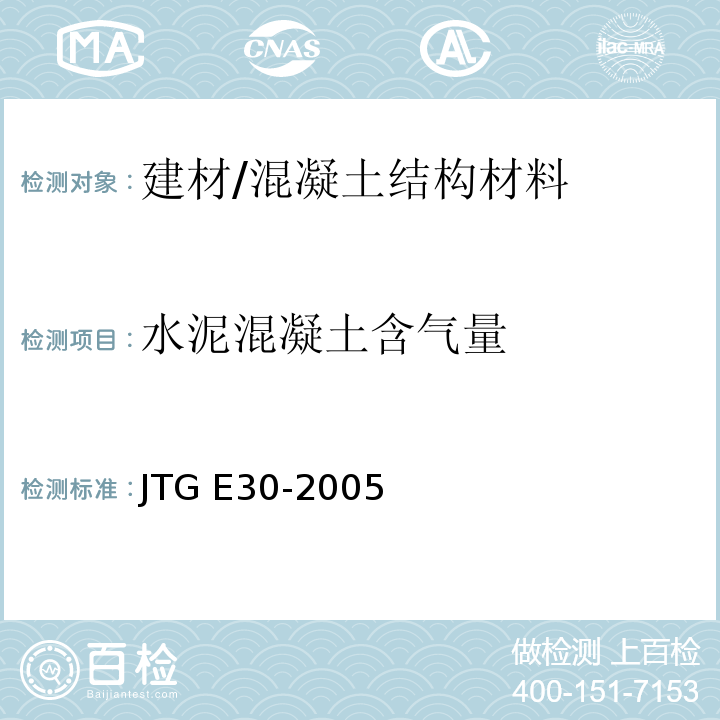 MA CNAS AL ilac-MRA

检测对象：建材/混凝土结构材料

检测项目：水泥混凝土含气量

检测标准：JTG E30-2005

百检
Baijiantest.com

做检测 上百检
400-151-7153